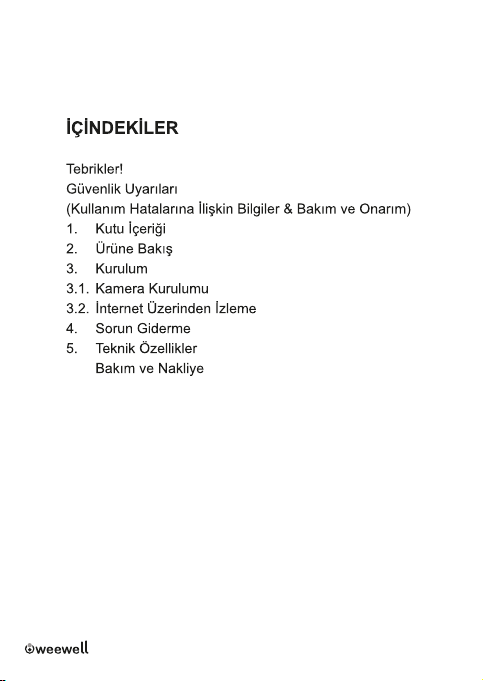 İÇİNDEKİLER

Tebrikler!
Güvenlik Uyarıları
(Kullanım Hatalarına İlişkin Bilgiler & Bakım ve Onarım)
1. Kutu İçeriği
2. Ürüne Bakış
3. Kurulum
3.1. Kamera Kurulumu
3.2. İnternet Üzerinden İzleme
4. Sorun Giderme
5. Teknik Özellikler
Bakım ve Nakliye

weewell